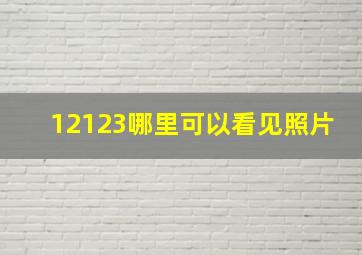 12123哪里可以看见照片